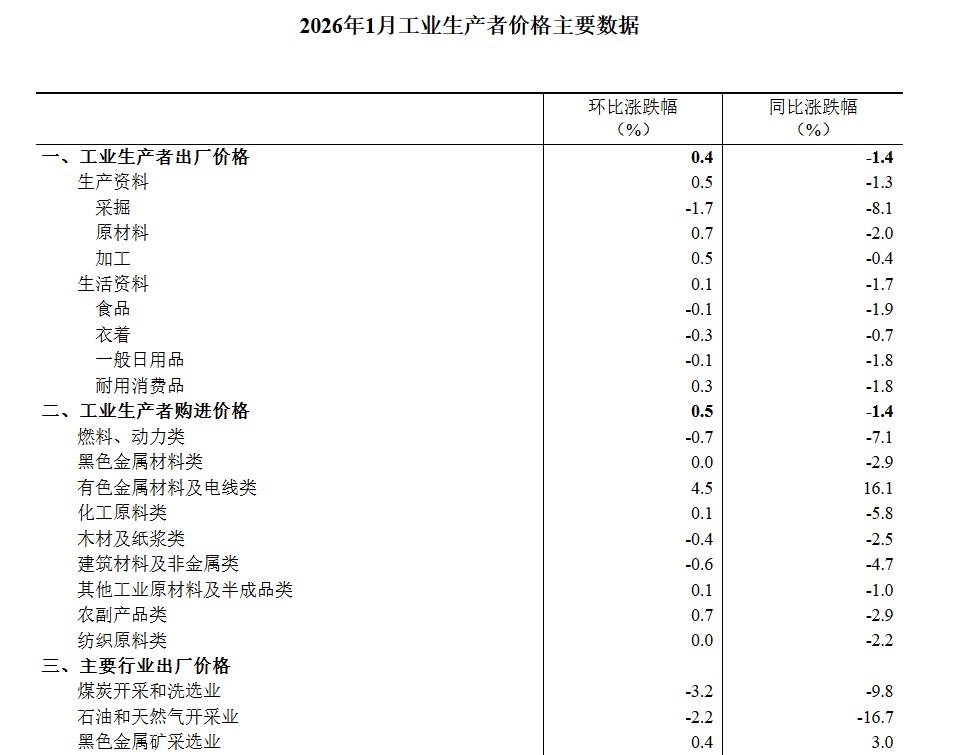 2026年1月工业生产者价格主要数据

| | 环比涨跌幅（%） | 同比涨跌幅（%） |
|---|---|---|
| 一、工业生产者出厂价格 | 0.4 | -1.4 |
| 生产资料 | 0.5 | -1.3 |
| 采掘 | -1.7 | -8.1 |
| 原材料 | 0.7 | -2.0 |
| 加工 | 0.5 | -0.4 |
| 生活资料 | 0.1 | -1.7 |
| 食品 | -0.1 | -1.9 |
| 衣着 | -0.3 | -0.7 |
| 一般日用品 | -0.1 | -1.8 |
| 耐用消费品 | 0.3 | -1.8 |
| 二、工业生产者购进价格 | 0.5 | -1.4 |
| 燃料、动力类 | -0.7 | -7.1 |
| 黑色金属材料类 | 0.0 | -2.9 |
| 有色金属材料及电线类 | 4.5 | 16.1 |
| 化工原料类 | 0.1 | -5.8 |
| 木材及纸浆类 | -0.4 | -2.5 |
| 建筑材料及非金属类 | -0.6 | -4.7 |
| 其他工业原材料及半成品类 | 0.1 | -1.0 |
| 农副产品类 | 0.7 | -2.9 |
| 纺织原料类 | 0.0 | -2.2 |
| 三、主要行业出厂价格 | | |
| 煤炭开采和洗选业 | -3.2 | -9.8 |
| 石油和天然气开采业 | -2.2 | -16.7 |
| 黑色金属矿采选业 | 0.4 | 3.0 |